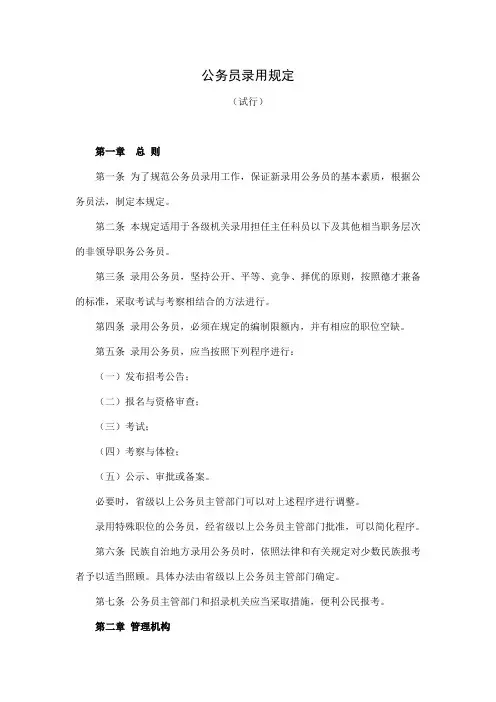 公务员录用规定

（试行）

第一章　总 则

第一条 为了规范公务员录用工作，保证新录用公务员的基本素质，根据公务员法，制定本规定。

第二条 本规定适用于各级机关录用担任主任科员以下及其他相当职务层次的非领导职务公务员。

第三条 录用公务员，坚持公开、平等、竞争、择优的原则，按照德才兼备的标准，采取考试与考察相结合的方法进行。

第四条 录用公务员，必须在规定的编制限额内，并有相应的职位空缺。

第五条 录用公务员，应当按照下列程序进行：

（一）发布招考公告；

（二）报名与资格审查；

（三）考试；

（四）考察与体检；

（五）公示、审批或备案。

必要时，省级以上公务员主管部门可以对上述程序进行调整。

录用特殊职位的公务员，经省级以上公务员主管部门批准，可以简化程序。

第六条 民族自治地方录用公务员时，依照法律和有关规定对少数民族报考者予以适当照顾。具体办法由省级以上公务员主管部门确定。

第七条 公务员主管部门和招录机关应当采取措施，便利公民报考。

第二章 管理机构